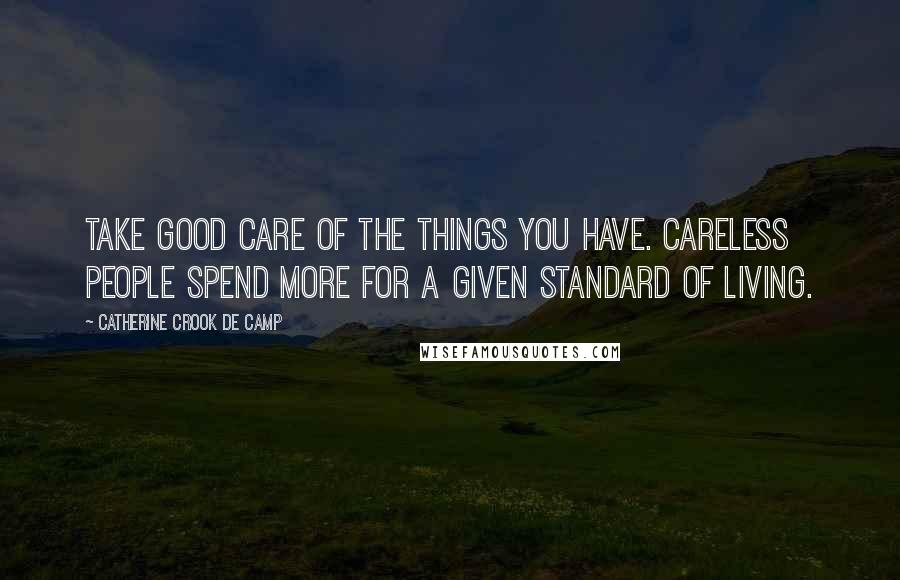 TAKE GOOD CARE OF THE THINGS YOU HAVE. CARELESS PEOPLE SPEND MORE FOR A GIVEN STANDARD OF LIVING.

~ CATHERINE CROOK DE CAMP

WISEFAMOUSQUOTES.COM